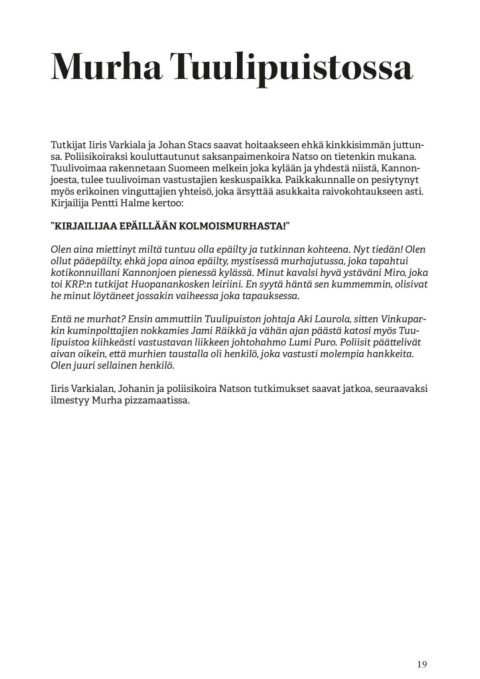 Murha Tuulipuistossa

Tutkijat Iiris Varkiala ja Johan Stacs saavat hoitaakseen ehkä kinkkisimmän juttunsa. Poliisikoiraksi kouluttautunut saksanpaimenkoira Natso on tietenkin mukana. Tuulivoimaa rakennetaan Suomeen melkein joka kylään ja yhdestä niistä, Kannonjoesta, tulee tuulivoiman vastustajien keskuspaikka. Paikkakunnalle on pesiytynyt myös erikoinen vinguttajien yhteisö, joka ärsyttää asukkaita raivokohtaukseen asti. Kirjailija Pentti Halme kertoo:

"KIRJAILIJAA EPÄILLÄÄN KOLMOISMURHASTA!"

Olen aina miettinyt miltä tuntuu olla epäilty ja tutkinnan kohteena. Nyt tiedän! Olen ollut pääepäilty, ehkä jopa ainoa epäilty, mystisessä murhajutussa, joka tapahtui kotikonnuillani Kannonjoen pienessä kylässä. Minut kavalsi hyvä ystäväni Miro, joka toi KRP:n tutkijat Huopanankosken leiriini. En syytä häntä sen kummemmin, olisivat he minut löytäneet jossakin vaiheessa joka tapauksessa.

Entä ne murhat? Ensin ammuttiin Tuulipuiston johtaja Aki Laurola, sitten Vinkuparkin kuminpolttajien nokkamies Jami Räikkä ja vähän ajan päästä katosi myös Tuulipuistoa kiihkeästi vastustavan liikkeen johtohahmo Lumi Puro. Poliisit päättelivät aivan oikein, että murhien taustalla oli henkilö, joka vastusti molempia hankkeita. Olen juuri sellainen henkilö.

Iiris Varkialan, Johanin ja poliisikoira Natson tutkimukset saavat jatkoa, seuraavaksi ilmestyy Murha pizzamaatissa.

19